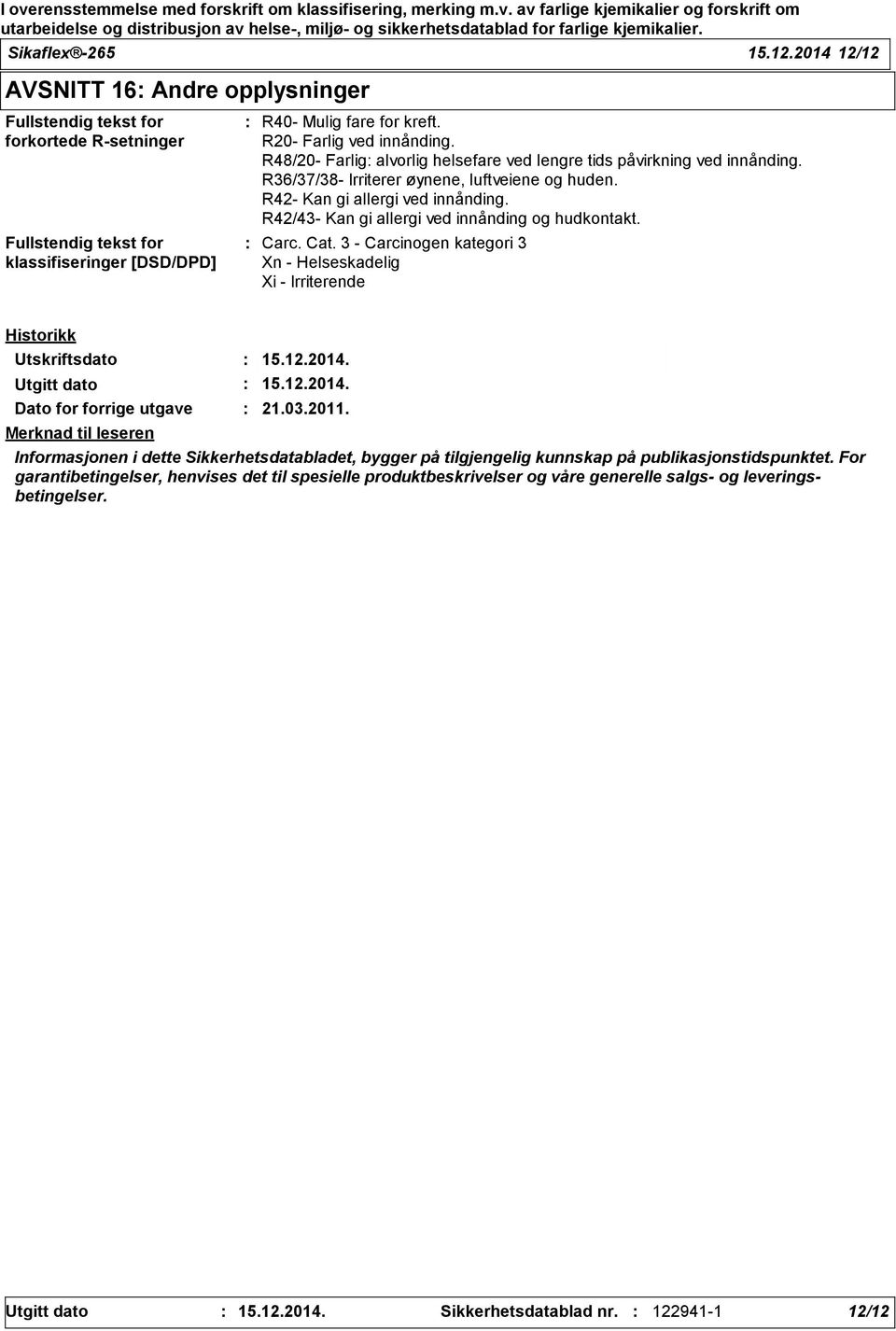 I overensstemmelse med forskrift om klassifisering, merking m.v. av farlige kjemikalier og forskrift om utarbeidelse og distribusjon av helse-, miljø- og sikkerhetsdatablad for farlige kjemikalier.

Sikaflex®-265 15.12.2014 12/12

AVSNITT 16: Andre opplysninger

Fullstendig tekst for forkortede R-setninger : R40- Mulig fare for kreft.
R20- Farlig ved innånding.
R48/20- Farlig: alvorlig helsefare ved lengre tids påvirkning ved innånding.
R36/37/38- Irriterer øynene, luftveiene og huden.
R42- Kan gi allergi ved innånding.
R42/43- Kan gi allergi ved innånding og hudkontakt.

Fullstendig tekst for klassifiseringer [DSD/DPD] : Carc. Cat. 3 - Carcinogen kategori 3
Xn - Helseskadelig
Xi - Irriterende

Historikk

Utskriftsdato : 15.12.2014.

Utgitt dato : 15.12.2014.

Dato for forrige utgave : 21.03.2011.

Merknad til leseren

Informasjonen i dette Sikkerhetsdatabladet, bygger på tilgjengelig kunnskap på publikasjonstidspunktet. For garantibetingelser, henvises det til spesielle produktbeskrivelser og våre generelle salgs- og leveringsbetingelser.

Utgitt dato : 15.12.2014. Sikkerhetsdatablad nr. : 122941-1 12/12